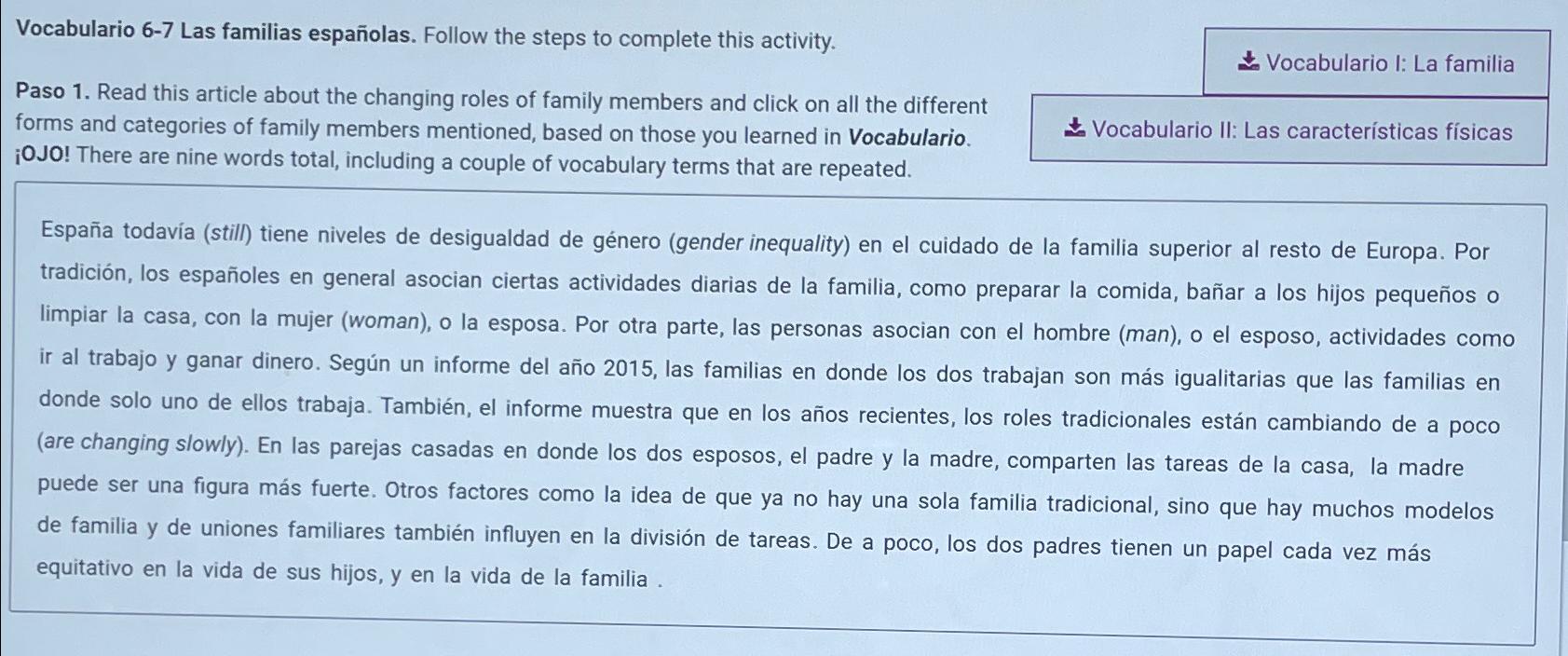 Vocabulario 6-7 Las familias españolas. Follow the steps to complete this activity.

Vocabulario I: La familia

Vocabulario II: Las características físicas

Paso 1. Read this article about the changing roles of family members and click on all the different forms and categories of family members mentioned, based on those you learned in Vocabulario. ¡OJO! There are nine words total, including a couple of vocabulary terms that are repeated.

España todavía (still) tiene niveles de desigualdad de género (gender inequality) en el cuidado de la familia superior al resto de Europa. Por tradición, los españoles en general asocian ciertas actividades diarias de la familia, como preparar la comida, bañar a los hijos pequeños o limpiar la casa, con la mujer (woman), o la esposa. Por otra parte, las personas asocian con el hombre (man), o el esposo, actividades como ir al trabajo y ganar dinero. Según un informe del año 2015, las familias en donde los dos trabajan son más igualitarias que las familias en donde solo uno de ellos trabaja. También, el informe muestra que en los años recientes, los roles tradicionales están cambiando de a poco (are changing slowly). En las parejas casadas en donde los dos esposos, el padre y la madre, comparten las tareas de la casa, la madre puede ser una figura más fuerte. Otros factores como la idea de que ya no hay una sola familia tradicional, sino que hay muchos modelos de familia y de uniones familiares también influyen en la división de tareas. De a poco, los dos padres tienen un papel cada vez más equitativo en la vida de sus hijos, y en la vida de la familia .